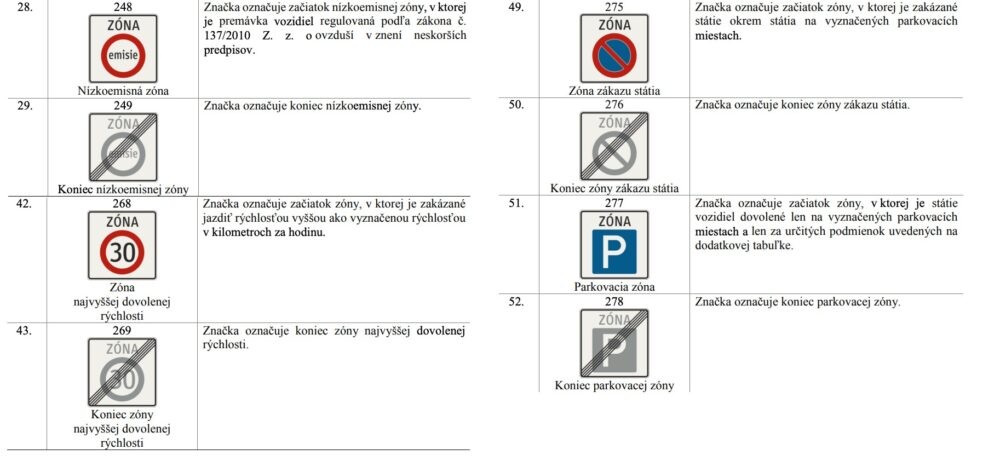 | 28. | 248 ZÓNA emisie Nízkoemisná zóna | Značka označuje začiatok nízkoemisnej zóny, v ktorej je premávka vozidiel regulovaná podľa zákona č. 137/2010 Z. z. o ovzduší v znení neskorších predpisov. |
|---|---|---|
| 29. | 249 ZÓNA emisie Koniec nízkoemisnej zóny | Značka označuje koniec nízkoemisnej zóny. |
| 42. | 268 ZÓNA 30 Zóna najvyššej dovolenej rýchlosti | Značka označuje začiatok zóny, v ktorej je zakázané jazdiť rýchlosťou vyššou ako vyznačenou rýchlosťou v kilometroch za hodinu. |
| 43. | 269 ZÓNA 30 Koniec zóny najvyššej dovolenej rýchlosti | Značka označuje koniec zóny najvyššej dovolenej rýchlosti. |

| 49. | 275 ZÓNA Zóna zákazu státia | Značka označuje začiatok zóny, v ktorej je zakázané státie okrem státia na vyznačených parkovacích miestach. |
|---|---|---|
| 50. | 276 ZÓNA Koniec zóny zákazu státia | Značka označuje koniec zóny zákazu státia. |
| 51. | 277 ZÓNA P Parkovacia zóna | Značka označuje začiatok zóny, v ktorej je státie vozidiel dovolené len na vyznačených parkovacích miestach a len za určitých podmienok uvedených na dodatkovej tabuľke. |
| 52. | 278 ZÓNA P Koniec parkovacej zóny | Značka označuje koniec parkovacej zóny. |